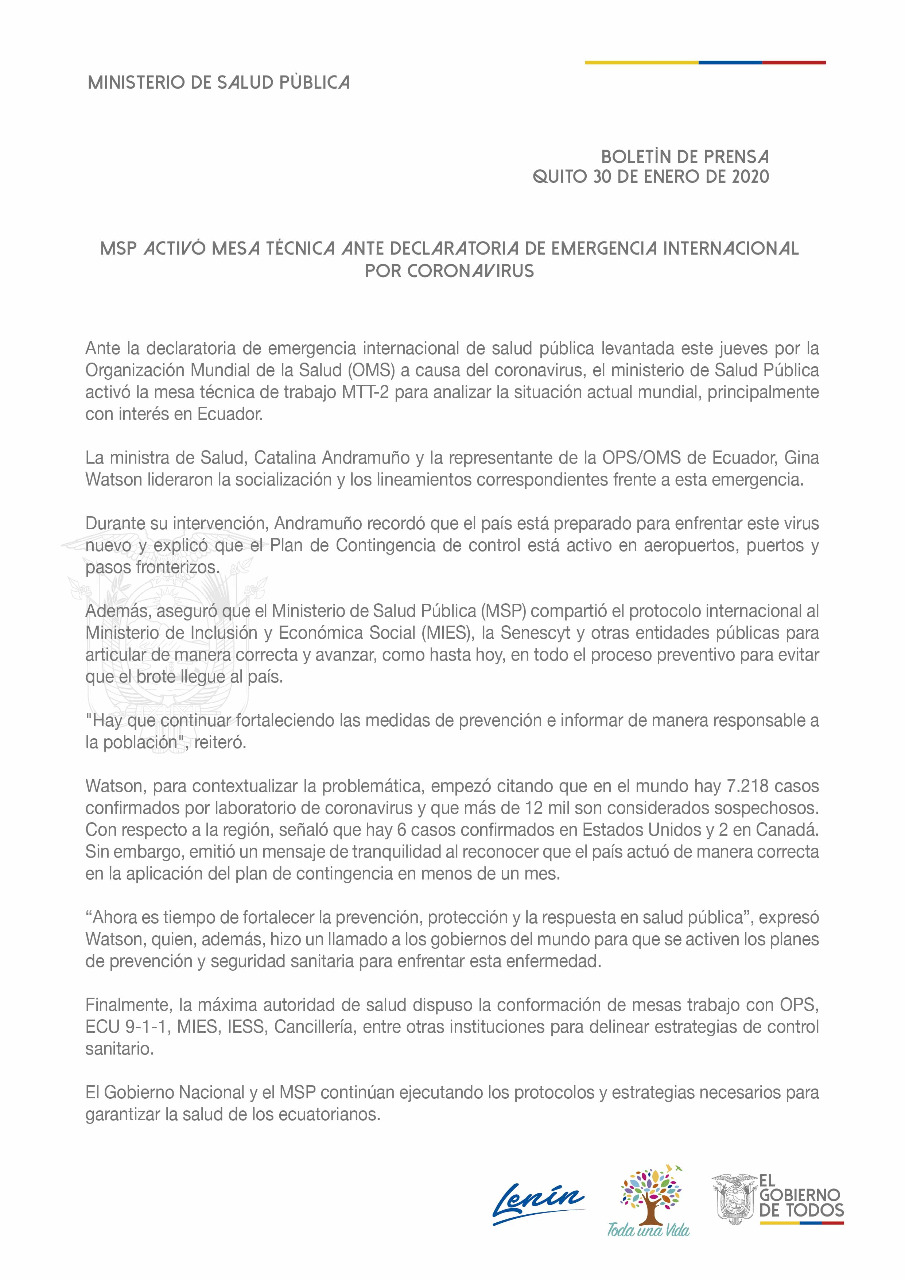 MINISTERIO DE SALUD PÚBLICA

BOLETÍN DE PRENSA
QUITO 30 DE ENERO DE 2020

MSP ACTIVÓ MESA TÉCNICA ANTE DECLARATORIA DE EMERGENCIA INTERNACIONAL POR CORONAVIRUS

Ante la declaratoria de emergencia internacional de salud pública levantada este jueves por la Organización Mundial de la Salud (OMS) a causa del coronavirus, el ministerio de Salud Pública activó la mesa técnica de trabajo MTT-2 para analizar la situación actual mundial, principalmente con interés en Ecuador.

La ministra de Salud, Catalina Andramuño y la representante de la OPS/OMS de Ecuador, Gina Watson lideraron la socialización y los lineamientos correspondientes frente a esta emergencia.

Durante su intervención, Andramuño recordó que el país está preparado para enfrentar este virus nuevo y explicó que el Plan de Contingencia de control está activo en aeropuertos, puertos y pasos fronterizos.

Además, aseguró que el Ministerio de Salud Pública (MSP) compartió el protocolo internacional al Ministerio de Inclusión y Económica Social (MIES), la Senescyt y otras entidades públicas para articular de manera correcta y avanzar, como hasta hoy, en todo el proceso preventivo para evitar que el brote llegue al país.

"Hay que continuar fortaleciendo las medidas de prevención e informar de manera responsable a la población", reiteró.

Watson, para contextualizar la problemática, empezó citando que en el mundo hay 7.218 casos confirmados por laboratorio de coronavirus y que más de 12 mil son considerados sospechosos. Con respecto a la región, señaló que hay 6 casos confirmados en Estados Unidos y 2 en Canadá. Sin embargo, emitió un mensaje de tranquilidad al reconocer que el país actuó de manera correcta en la aplicación del plan de contingencia en menos de un mes.

“Ahora es tiempo de fortalecer la prevención, protección y la respuesta en salud pública”, expresó Watson, quien, además, hizo un llamado a los gobiernos del mundo para que se activen los planes de prevención y seguridad sanitaria para enfrentar esta enfermedad.

Finalmente, la máxima autoridad de salud dispuso la conformación de mesas trabajo con OPS, ECU 9-1-1, MIES, IESS, Cancillería, entre otras instituciones para delinear estrategias de control sanitario.

El Gobierno Nacional y el MSP continúan ejecutando los protocolos y estrategias necesarios para garantizar la salud de los ecuatorianos.

Lenín

Toda una Vida

EL GOBIERNO DE TODOS